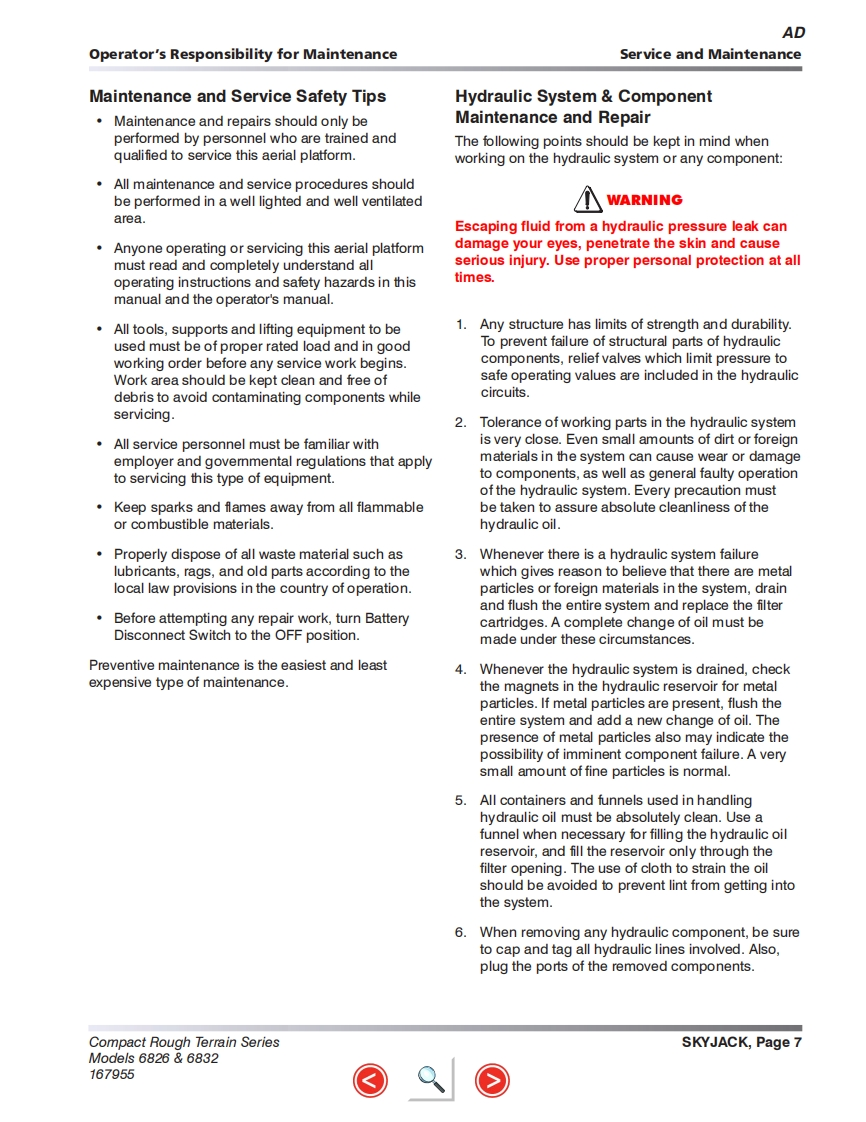 AD

Operator's Responsibility for Maintenance

Service and Maintenance

Maintenance and Service Safety Tips

• Maintenance and repairs should only be performed by personnel who are trained and qualified to service this aerial platform.

• All maintenance and service procedures should be performed in a well lighted and well ventilated area.

• Anyone operating or servicing this aerial platform must read and completely understand all operating instructions and safety hazards in this manual and the operator's manual.

• All tools, supports and lifting equipment to be used must be of proper rated load and in good working order before any service work begins. Work area should be kept clean and free of debris to avoid contaminating components while servicing.

• All service personnel must be familiar with employer and governmental regulations that apply to servicing this type of equipment.

• Keep sparks and flames away from all flammable or combustible materials.

• Properly dispose of all waste material such as lubricants, rags, and old parts according to the local law provisions in the country of operation.

• Before attempting any repair work, turn Battery Disconnect Switch to the OFF position.

Preventive maintenance is the easiest and least expensive type of maintenance.

Hydraulic System & Component Maintenance and Repair

The following points should be kept in mind when working on the hydraulic system or any component:

WARNING

Escaping fluid from a hydraulic pressure leak can damage your eyes, penetrate the skin and cause serious injury. Use proper personal protection at all times.

1. Any structure has limits of strength and durability. To prevent failure of structural parts of hydraulic components, relief valves which limit pressure to safe operating values are included in the hydraulic circuits.

2. Tolerance of working parts in the hydraulic system is very close. Even small amounts of dirt or foreign materials in the system can cause wear or damage to components, as well as general faulty operation of the hydraulic system. Every precaution must be taken to assure absolute cleanliness of the hydraulic oil.

3. Whenever there is a hydraulic system failure which gives reason to believe that there are metal particles or foreign materials in the system, drain and flush the entire system and replace the filter cartridges. A complete change of oil must be made under these circumstances.

4. Whenever the hydraulic system is drained, check the magnets in the hydraulic reservoir for metal particles. If metal particles are present, flush the entire system and add a new change of oil. The presence of metal particles also may indicate the possibility of imminent component failure. A very small amount of fine particles is normal.

5. All containers and funnels used in handling hydraulic oil must be absolutely clean. Use a funnel when necessary for filling the hydraulic oil reservoir, and fill the reservoir only through the filter opening. The use of cloth to strain the oil should be avoided to prevent lint from getting into the system.

6. When removing any hydraulic component, be sure to cap and tag all hydraulic lines involved. Also, plug the ports of the removed components.

Compact Rough Terrain Series
Models 6826 & 6832
167955

SKYJACK, Page 7